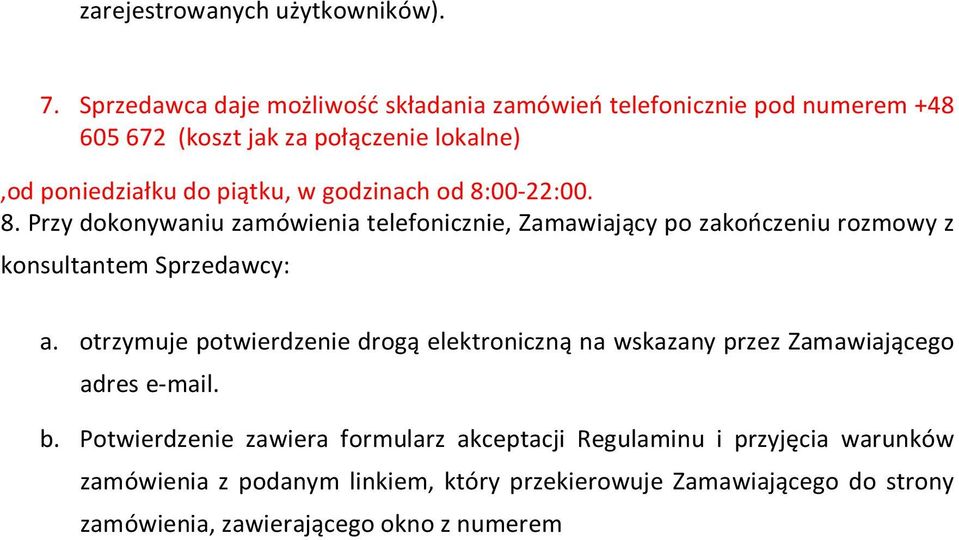 zarejestrowanych użytkowników).

7. Sprzedawca daje możliwość składania zamówień telefonicznie pod numerem +48 605 672 (koszt jak za połączenie lokalne)

,od poniedziałku do piątku, w godzinach od 8:00-22:00.

8. Przy dokonywaniu zamówienia telefonicznie, Zamawiający po zakończeniu rozmowy z konsultantem Sprzedawcy:

a. otrzymuje potwierdzenie drogą elektroniczną na wskazany przez Zamawiającego adres e-mail.

b. Potwierdzenie zawiera formularz akceptacji Regulaminu i przyjęcia warunków zamówienia z podanym linkiem, który przekierowuje Zamawiającego do strony zamówienia, zawierającego okno z numerem